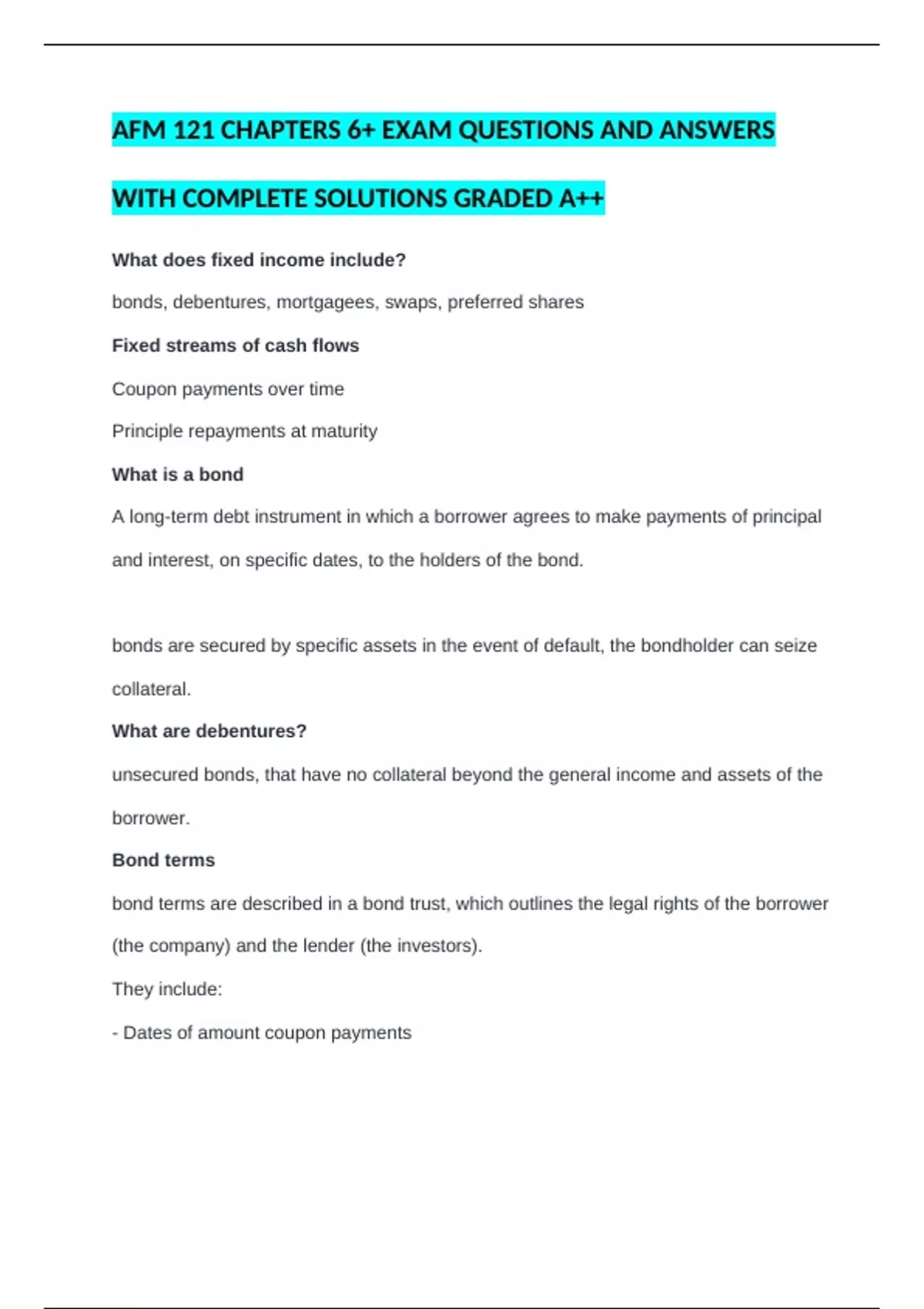 AFM 121 CHAPTERS 6+ EXAM QUESTIONS AND ANSWERS

WITH COMPLETE SOLUTIONS GRADED A++

What does fixed income include?

bonds, debentures, mortgagees, swaps, preferred shares

Fixed streams of cash flows

Coupon payments over time

Principle repayments at maturity

What is a bond

A long-term debt instrument in which a borrower agrees to make payments of principal and interest, on specific dates, to the holders of the bond.

bonds are secured by specific assets in the event of default, the bondholder can seize collateral.

What are debentures?

unsecured bonds, that have no collateral beyond the general income and assets of the borrower.

Bond terms

bond terms are described in a bond trust, which outlines the legal rights of the borrower (the company) and the lender (the investors).

They include:

- Dates of amount coupon payments